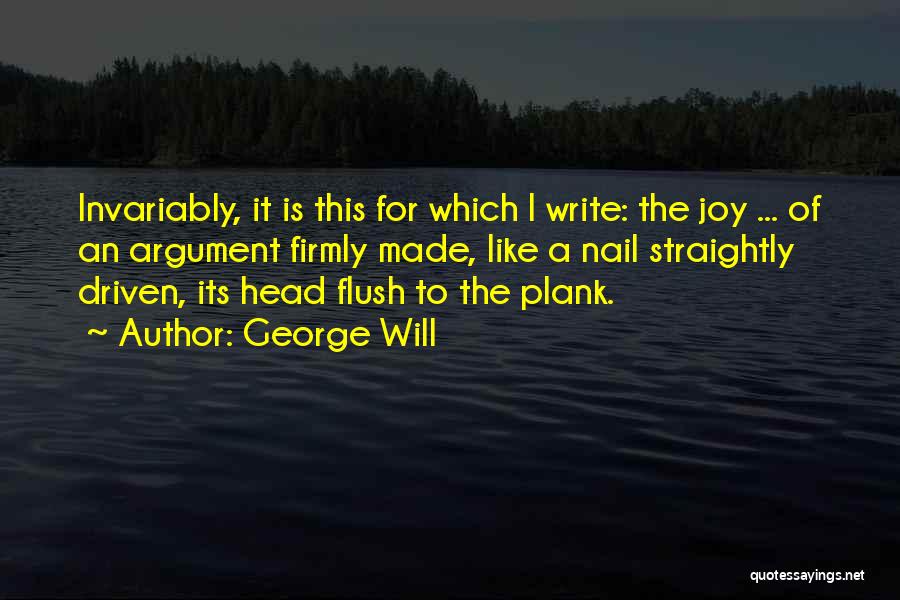 Invariably, it is this for which I write: the joy ... of an argument firmly made, like a nail straightly driven, its head flush to the plank.

~ Author: George Will

quotessayings.net